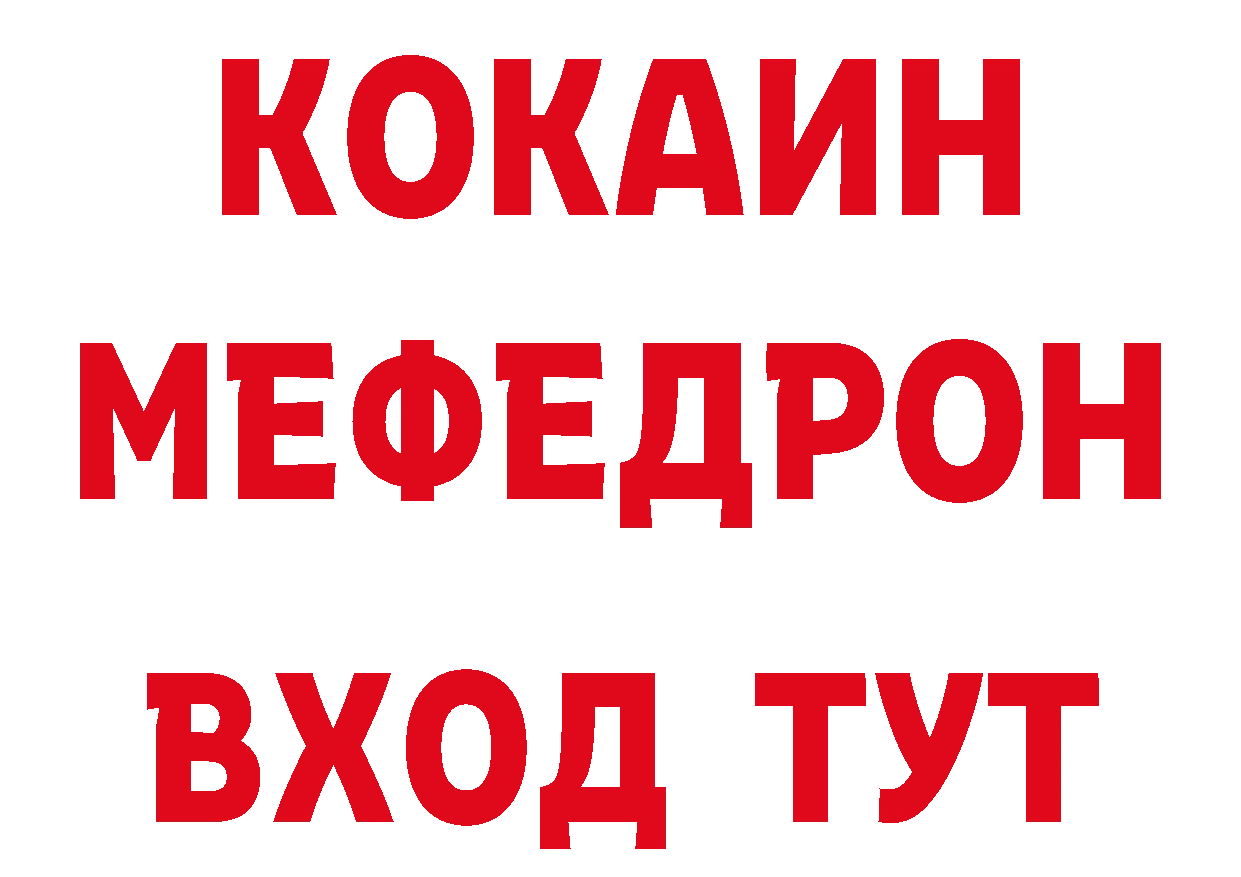 КОКАИН
МЕФЕДРОН
ВХОД ТУТ